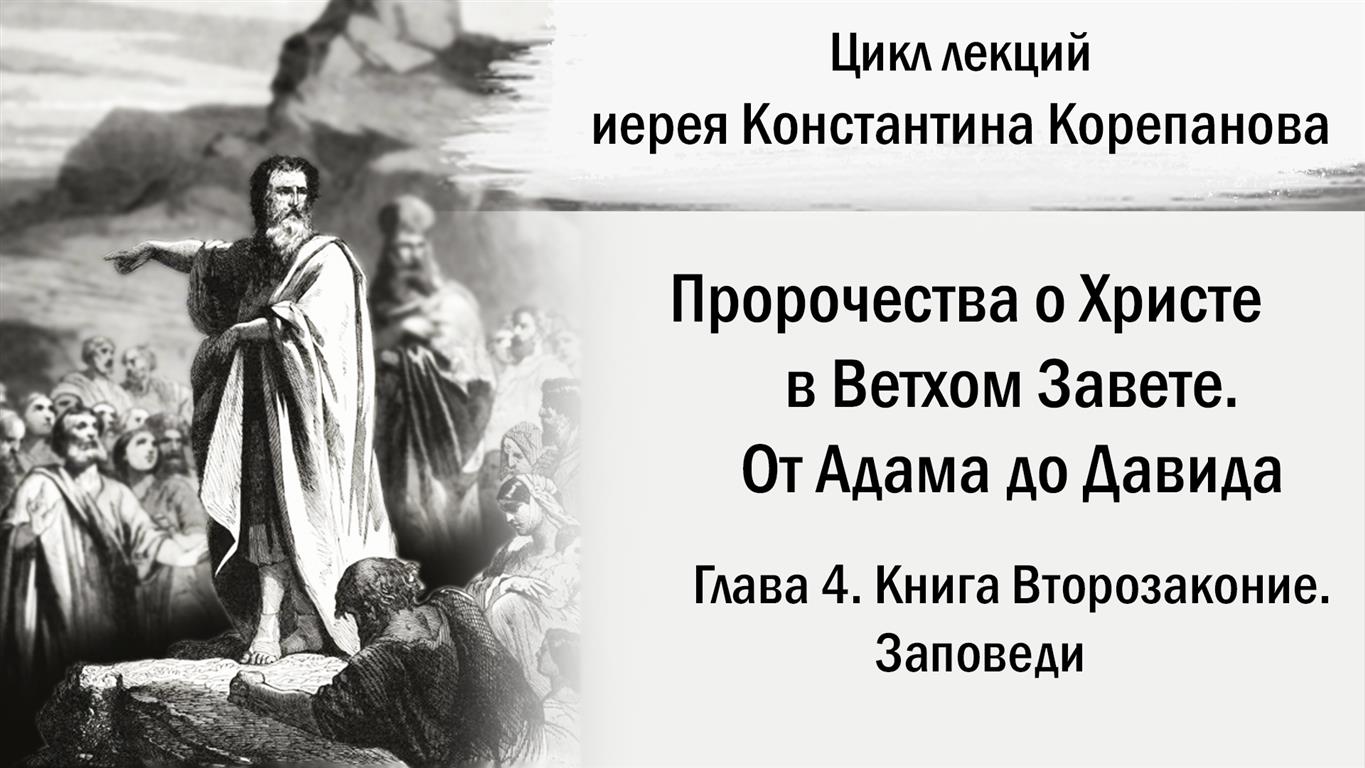 Цикл лекций
иерея Константина Корепанова

Пророчества о Христе
в Ветхом Завете.
От Адама до Давида

Глава 4. Книга Второзаконие.
Заповеди